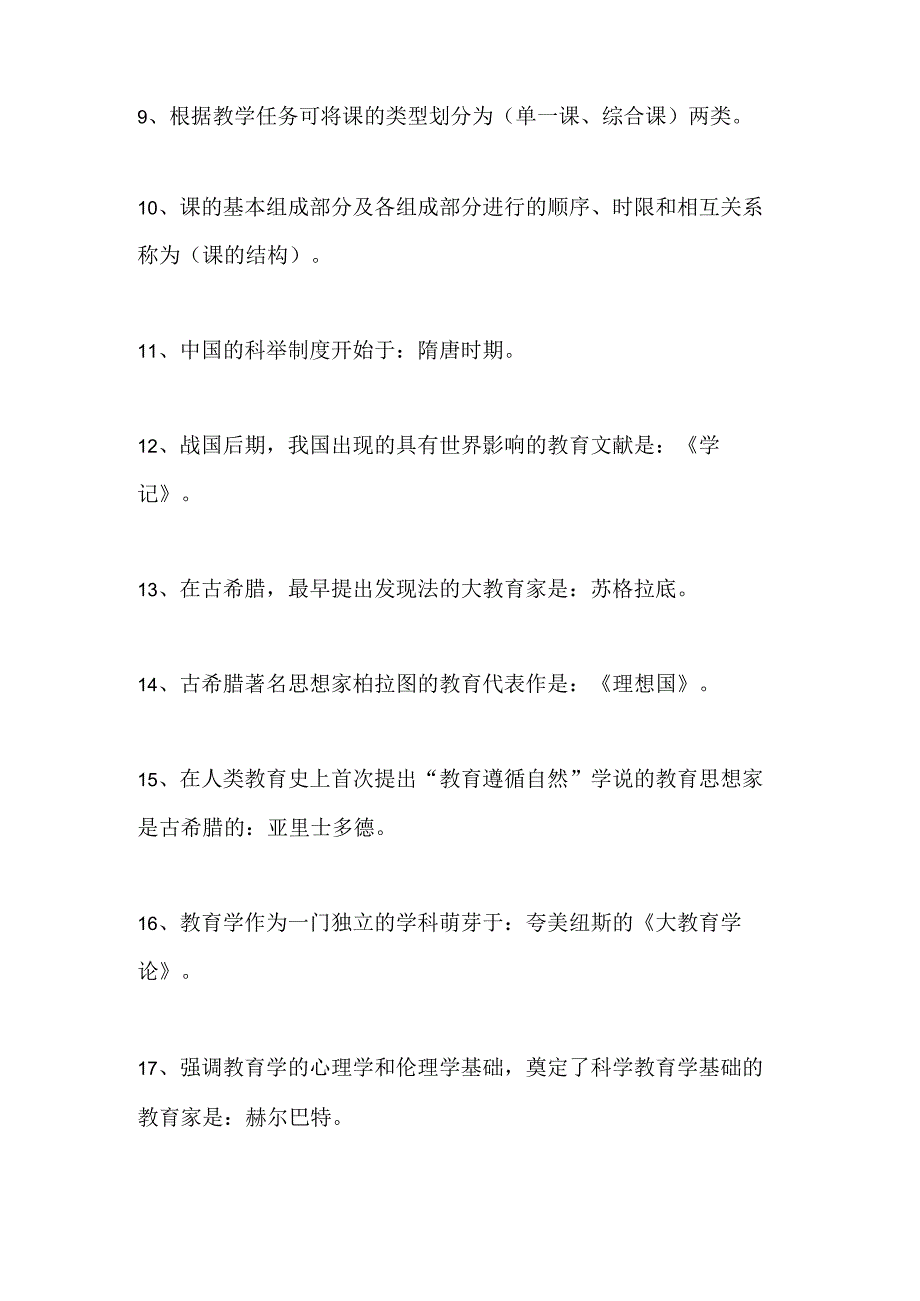 9、根据教学任务可将课的类型划分为（单一课、综合课）两类。

10、课的基本组成部分及各组成部分进行的顺序、时限和相互关系称为（课的结构）。

11、中国的科举制度开始于：隋唐时期。

12、战国后期，我国出现的具有世界影响的教育文献是：《学记》。

13、在古希腊，最早提出发现法的大教育家是：苏格拉底。

14、古希腊著名思想家柏拉图的教育代表作是：《理想国》。

15、在人类教育史上首次提出“教育遵循自然”学说的教育思想家是古希腊的：亚里士多德。

16、教育学作为一门独立的学科萌芽于：夸美纽斯的《大教育学论》。

17、强调教育学的心理学和伦理学基础，奠定了科学教育学基础的教育家是：赫尔巴特。